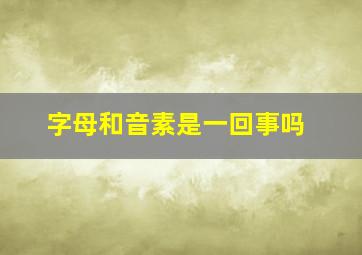 字母和音素是一回事吗